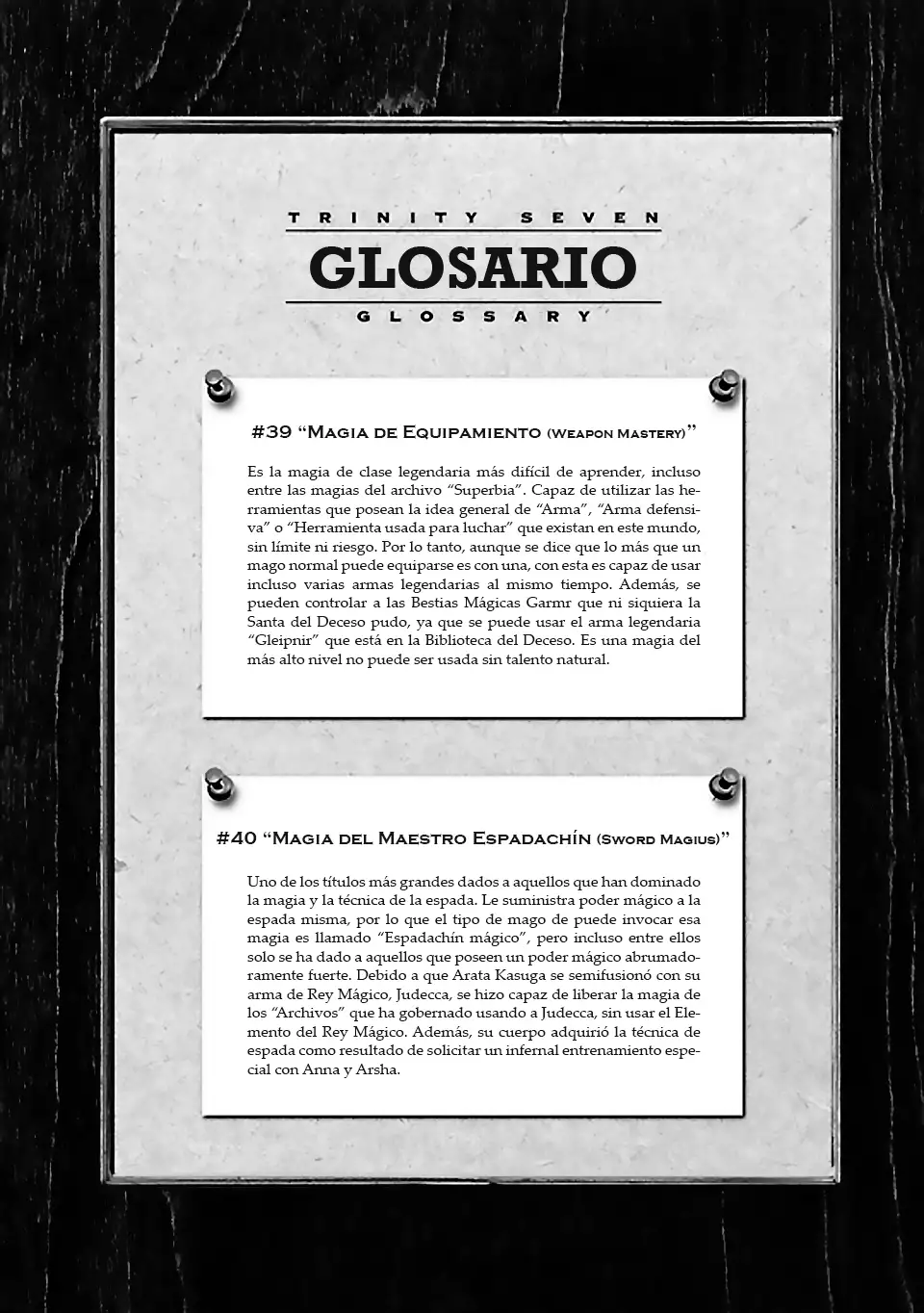 TRINITY SEVEN
GLOSARIO
GLOSSARY

#39 “Magia de Equipamiento (Weapon Mastery)”

Es la magia de clase legendaria más difícil de aprender, incluso entre las magias del archivo “Superbia”. Capaz de utilizar las herramientas que posean la idea general de “Arma”, “Arma defensiva” o “Herramienta usada para luchar” que existan en este mundo, sin límite ni riesgo. Por lo tanto, aunque se dice que lo más que un mago normal puede equiparse es con una, con esta es capaz de usar incluso varias armas legendarias al mismo tiempo. Además, se pueden controlar a las Bestias Mágicas Garmr que ni siquiera la Santa del Deceso pudo, ya que se puede usar el arma legendaria “Gleipnir” que está en la Biblioteca del Deceso. Es una magia del más alto nivel no puede ser usada sin talento natural.

#40 “Magia del Maestro Espadachín (Sword Magius)”

Uno de los títulos más grandes dados a aquellos que han dominado la magia y la técnica de la espada. Le suministra poder mágico a la espada misma, por lo que el tipo de mago de puede invocar esa magia es llamado “Espadachín mágico”, pero incluso entre ellos solo se ha dado a aquellos que poseen un poder mágico abrumadoramente fuerte. Debido a que Arata Kasuga se semifusionó con su arma de Rey Mágico, Judecca, se hizo capaz de liberar la magia de los “Archivos” que ha gobernado usando a Judecca, sin usar el Elemento del Rey Mágico. Además, su cuerpo adquirió la técnica de espada como resultado de solicitar un infernal entrenamiento especial con Anna y Arsha.